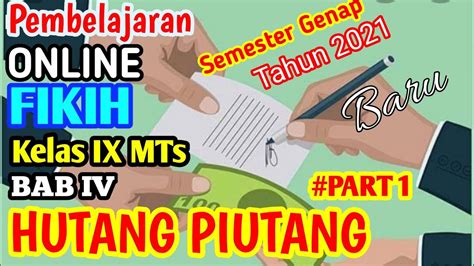 Pembelajaran
ONLINE
FIKIH
Kelas IX MTs
BAB IV

Semester Genap
Tahun 2021

Baru

100

#PART 1

HUTANG PIUTANG